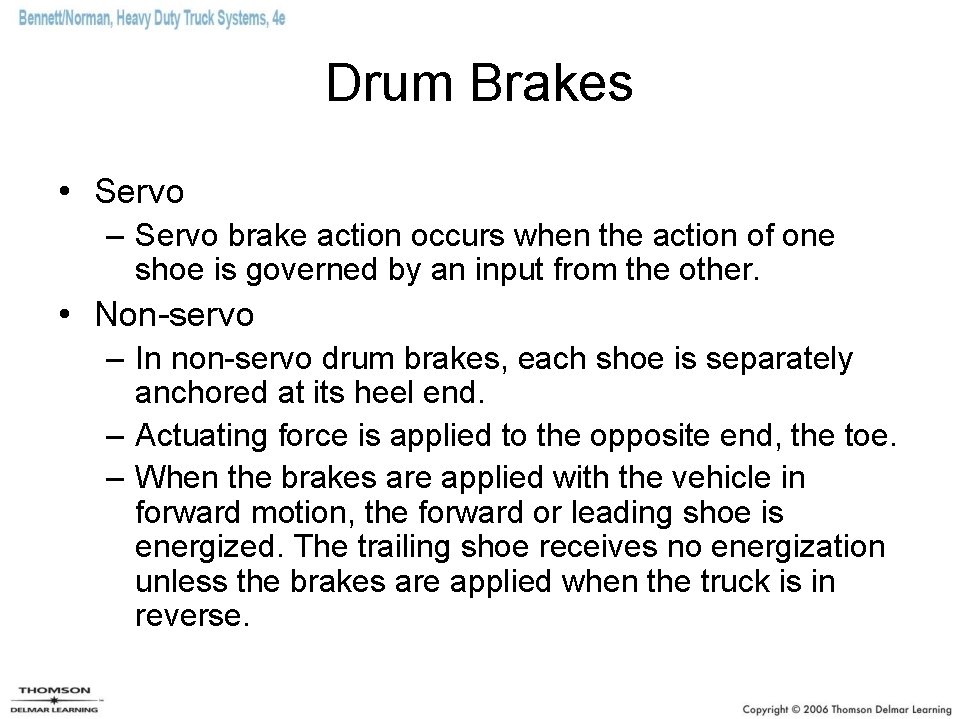 Bennett/Norman, Heavy Duty Truck Systems, 4e

Drum Brakes

• Servo
– Servo brake action occurs when the action of one shoe is governed by an input from the other.
• Non-servo
– In non-servo drum brakes, each shoe is separately anchored at its heel end.
– Actuating force is applied to the opposite end, the toe.
– When the brakes are applied with the vehicle in forward motion, the forward or leading shoe is energized. The trailing shoe receives no energization unless the brakes are applied when the truck is in reverse.

THOMSON
DELMAR LEARNING

Copyright © 2006 Thomson Delmar Learning